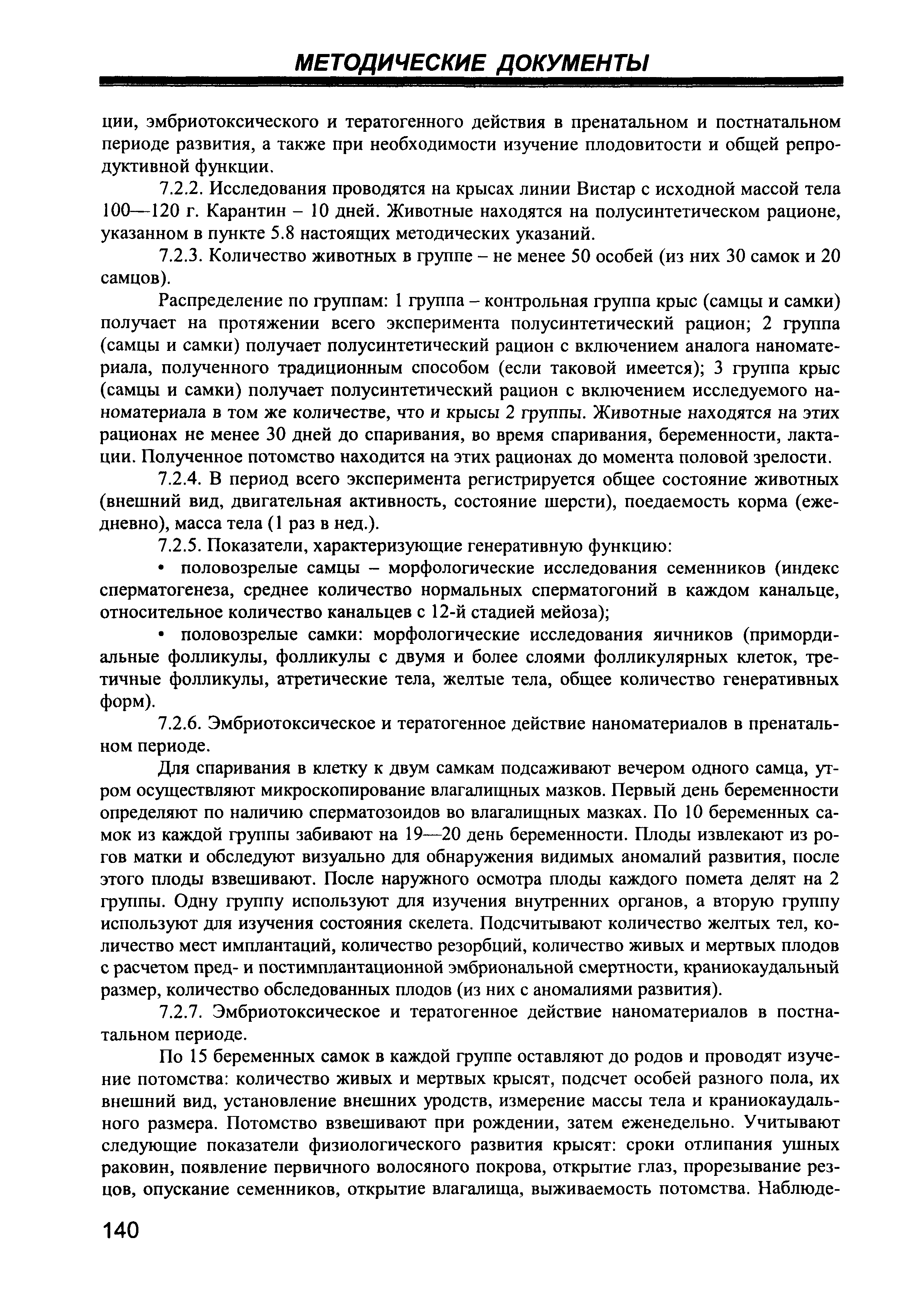 МЕТОДИЧЕСКИЕ ДОКУМЕНТЫ

ции, эмбриотоксического и тератогенного действия в пренатальном и постнатальном периоде развития, а также при необходимости изучение плодовитости и общей репродуктивной функции.

7.2.2. Исследования проводятся на крысах линии Вистар с исходной массой тела 100—120 г. Карантин – 10 дней. Животные находятся на полусинтетическом рационе, указанном в пункте 5.8 настоящих методических указаний.

7.2.3. Количество животных в группе – не менее 50 особей (из них 30 самок и 20 самцов).

Распределение по группам: 1 группа – контрольная группа крыс (самцы и самки) получает на протяжении всего эксперимента полусинтетический рацион; 2 группа (самцы и самки) получает полусинтетический рацион с включением аналога наноматериала, полученного традиционным способом (если таковой имеется); 3 группа крыс (самцы и самки) получает полусинтетический рацион с включением исследуемого наноматериала в том же количестве, что и крысы 2 группы. Животные находятся на этих рационах не менее 30 дней до спаривания, во время спаривания, беременности, лактации. Полученное потомство находится на этих рационах до момента половой зрелости.

7.2.4. В период всего эксперимента регистрируется общее состояние животных (внешний вид, двигательная активность, состояние шерсти), поедаемость корма (ежедневно), масса тела (1 раз в нед.).

7.2.5. Показатели, характеризующие генеративную функцию:

• половозрелые самцы – морфологические исследования семенников (индекс сперматогенеза, среднее количество нормальных сперматогоний в каждом канальце, относительное количество канальцев с 12-й стадией мейоза);

• половозрелые самки: морфологические исследования яичников (примордиальные фолликулы, фолликулы с двумя и более слоями фолликулярных клеток, третичные фолликулы, атретические тела, желтые тела, общее количество генеративных форм).

7.2.6. Эмбриотоксическое и тератогенное действие наноматериалов в пренатальном периоде.

Для спаривания в клетку к двум самкам подсаживают вечером одного самца, утром осуществляют микроскопирование влагалищных мазков. Первый день беременности определяют по наличию сперматозоидов во влагалищных мазках. По 10 беременных самок из каждой группы забивают на 19—20 день беременности. Плоды извлекают из рогов матки и обследуют визуально для обнаружения видимых аномалий развития, после этого плоды взвешивают. После наружного осмотра плоды каждого помета делят на 2 группы. Одну группу используют для изучения внутренних органов, а вторую группу используют для изучения состояния скелета. Подсчитывают количество желтых тел, количество мест имплантаций, количество резорбций, количество живых и мертвых плодов с расчетом пред- и постимплантационной эмбриональной смертности, краниокаудальный размер, количество обследованных плодов (из них с аномалиями развития).

7.2.7. Эмбриотоксическое и тератогенное действие наноматериалов в постнатальном периоде.

По 15 беременных самок в каждой группе оставляют до родов и проводят изучение потомства: количество живых и мертвых крысят, подсчет особей разного пола, их внешний вид, установление внешних уродств, измерение массы тела и краниокаудального размера. Потомство взвешивают при рождении, затем еженедельно. Учитывают следующие показатели физиологического развития крысят: сроки отлипания ушных раковин, появление первичного волосяного покрова, открытие глаз, прорезывание резцов, опускание семенников, открытие влагалища, выживаемость потомства. Наблюде-

140